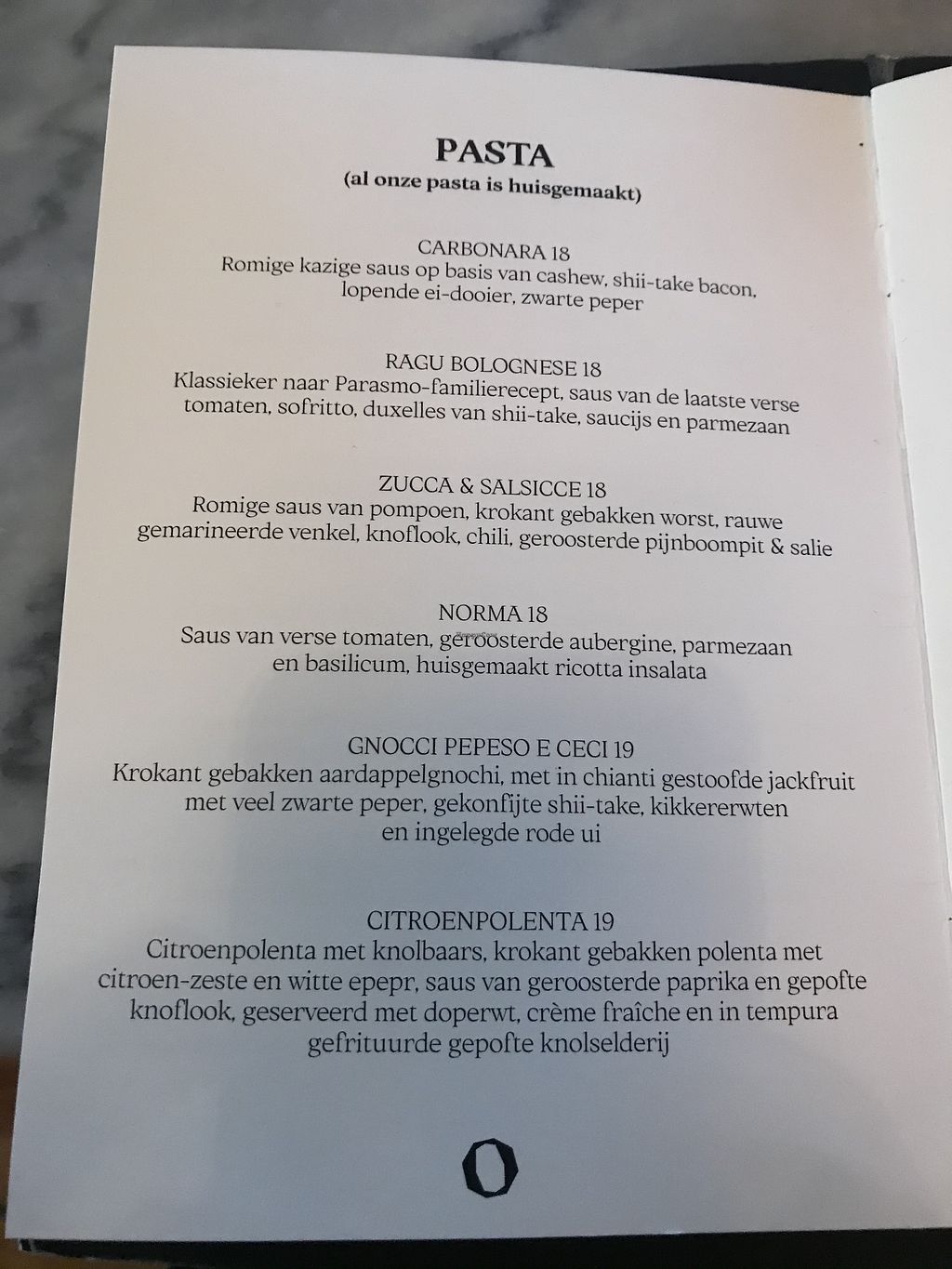 PASTA
(al onze pasta is huisgemaakt)

CARBONARA 18
Romige kazige saus op basis van cashew, shii-take bacon, lopende ei-dooier, zwarte peper

RAGU BOLOGNESE 18
Klassieker naar Parasmo-familierecept, saus van de laatste verse tomaten, sofritto, duxelles van shii-take, saucijs en parmezaan

ZUCCA & SALSICCE 18
Romige saus van pompoen, krokant gebakken worst, rauwe gemarineerde venkel, knoflook, chili, geroosterde pijnboompit & salie

NORMA 18
Saus van verse tomaten, geroosterde aubergine, parmezaan en basilicum, huisgemaakt ricotta insalata

GNOCCI PEPESO E CECI 19
Krokant gebakken aardappelgnochi, met in chianti gestoofde jackfruit met veel zwarte peper, gekonfijte shii-take, kikkererwten en ingelegde rode ui

CITROENPOLENTA 19
Citroenpolenta met knolbaars, krokant gebakken polenta met citroen-zeste en witte epepr, saus van geroosterde paprika en gepofte knoflook, geserveerd met doperwt, crème fraîche en in tempura gefrituurde gepofte knolselderij

O